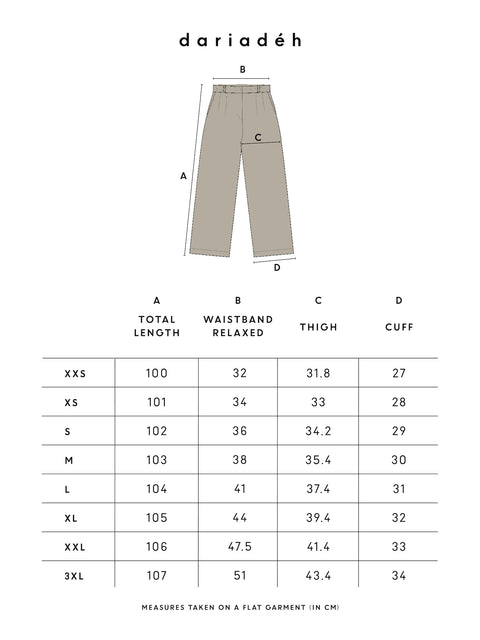 dariadéh

B

C

A

D

|  | A TOTAL LENGTH | B WAISTBAND RELAXED | C THIGH | D CUFF |
|---|---|---|---|---|
| XXS | 100 | 32 | 31.8 | 27 |
| XS | 101 | 34 | 33 | 28 |
| S | 102 | 36 | 34.2 | 29 |
| M | 103 | 38 | 35.4 | 30 |
| L | 104 | 41 | 37.4 | 31 |
| XL | 105 | 44 | 39.4 | 32 |
| XXL | 106 | 47.5 | 41.4 | 33 |
| 3XL | 107 | 51 | 43.4 | 34 |

MEASURES TAKEN ON A FLAT GARMENT (IN CM)